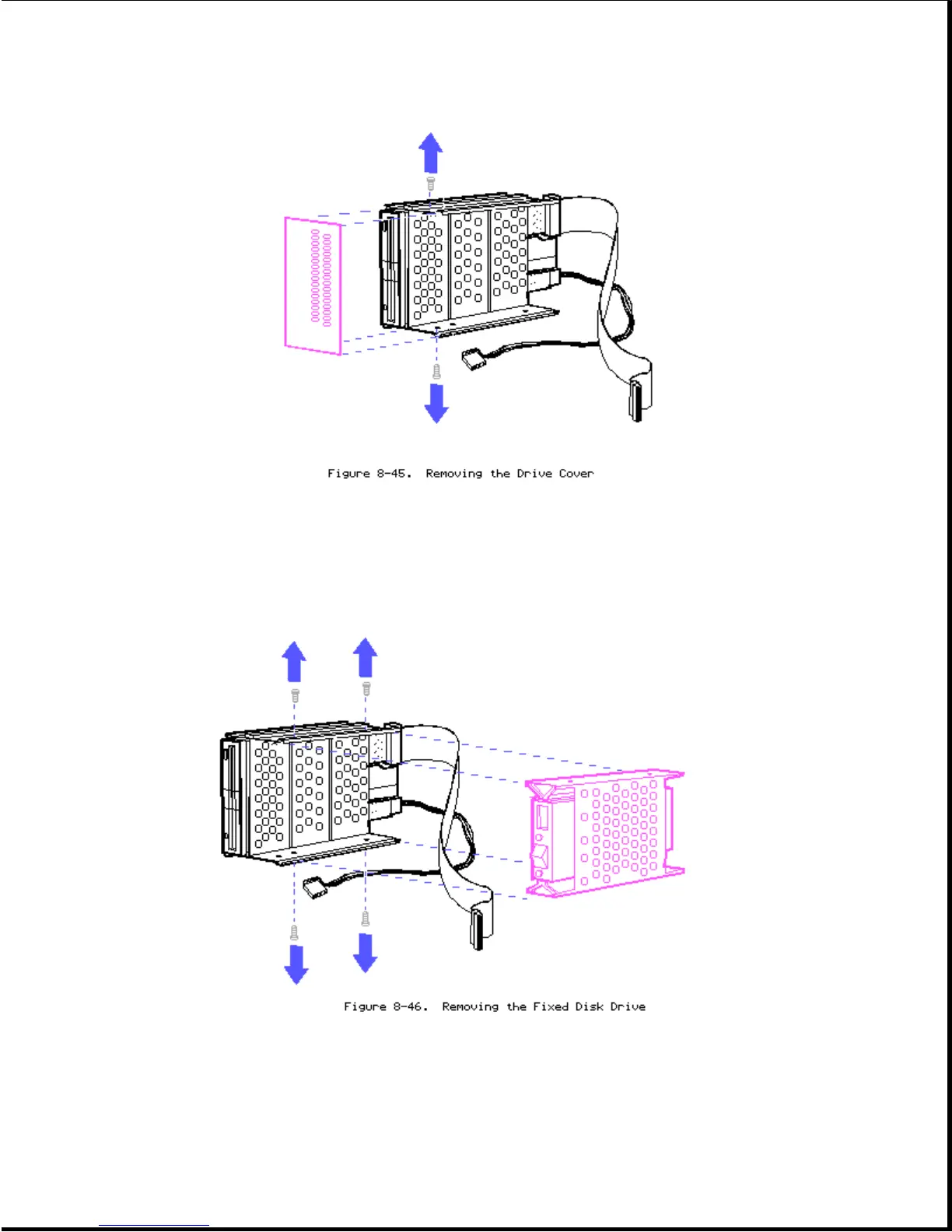 Figure 8-45. Removing the Drive Cover

Figure 8-46. Removing the Fixed Disk Drive